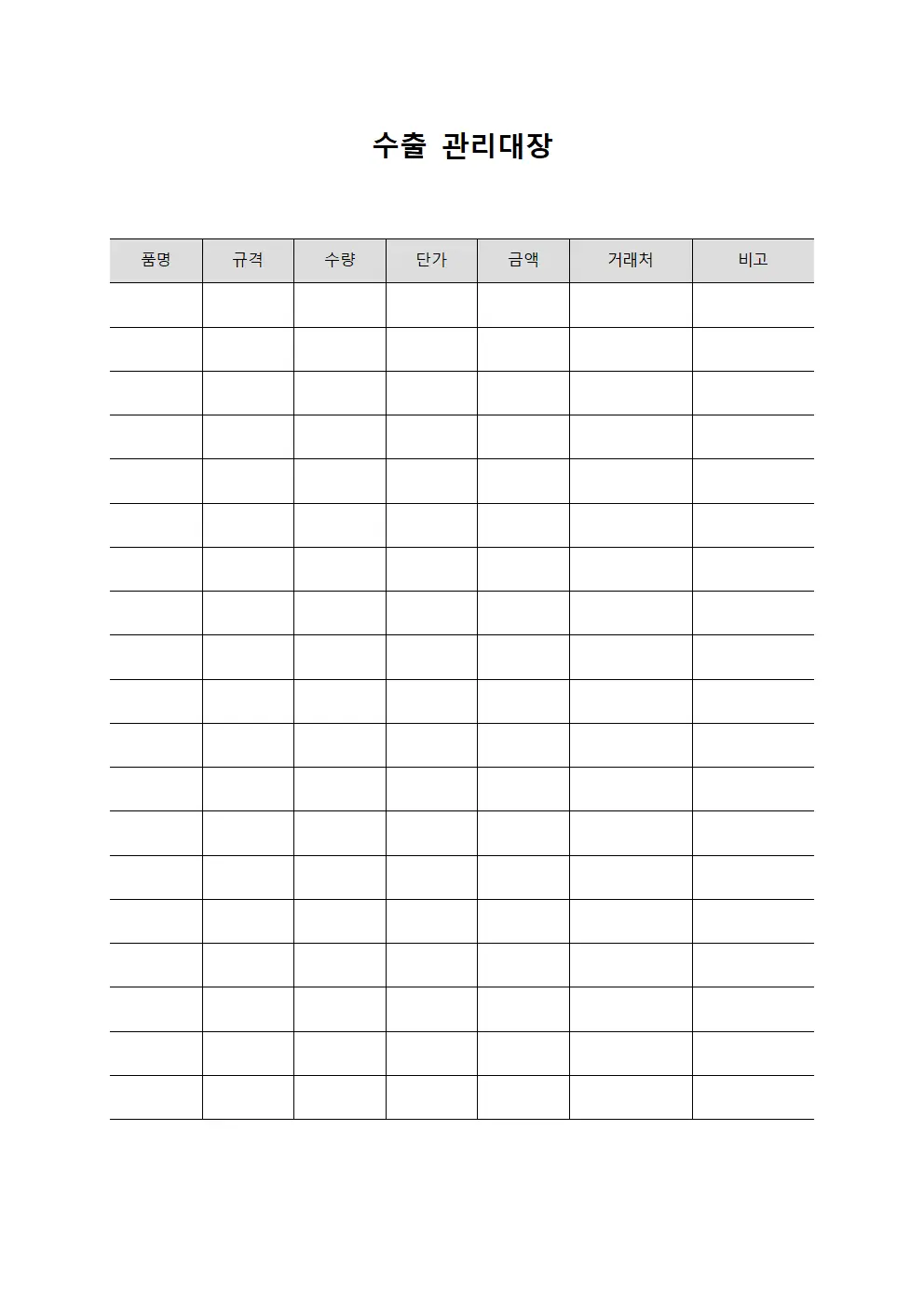 수출 관리대장

| 품명 | 규격 | 수량 | 단가 | 금액 | 거래처 | 비고 |
|---|---|---|---|---|---|---|
| | | | | | | |
| | | | | | | |
| | | | | | | |
| | | | | | | |
| | | | | | | |
| | | | | | | |
| | | | | | | |
| | | | | | | |
| | | | | | | |
| | | | | | | |
| | | | | | | |
| | | | | | | |
| | | | | | | |
| | | | | | | |
| | | | | | | |
| | | | | | | |
| | | | | | | |
| | | | | | | |
| | | | | | | |